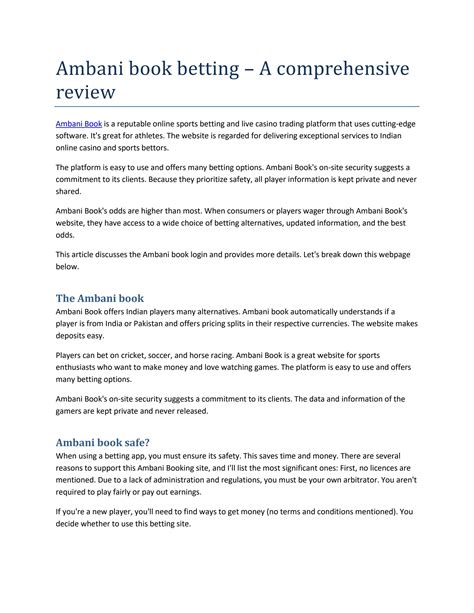 Ambani book betting – A comprehensive review

Ambani Book is a reputable online sports betting and live casino trading platform that uses cutting-edge software. It's great for athletes. The website is regarded for delivering exceptional services to Indian online casino and sports bettors.

The platform is easy to use and offers many betting options. Ambani Book's on-site security suggests a commitment to its clients. Because they prioritize safety, all player information is kept private and never shared.

Ambani Book's odds are higher than most. When consumers or players wager through Ambani Book's website, they have access to a wide choice of betting alternatives, updated information, and the best odds.

This article discusses the Ambani book login and provides more details. Let's break down this webpage below.

The Ambani book

Ambani Book offers Indian players many alternatives. Ambani book automatically understands if a player is from India or Pakistan and offers pricing splits in their respective currencies. The website makes deposits easy.

Players can bet on cricket, soccer, and horse racing. Ambani Book is a great website for sports enthusiasts who want to make money and love watching games. The platform is easy to use and offers many betting options.

Ambani Book's on-site security suggests a commitment to its clients. The data and information of the gamers are kept private and never released.

Ambani book safe?

When using a betting app, you must ensure its safety. This saves time and money. There are several reasons to support this Ambani Booking site, and I'll list the most significant ones: First, no licences are mentioned. Due to a lack of administration and regulations, you must be your own arbitrator. You aren't required to play fairly or pay out earnings.

If you're a new player, you'll need to find ways to get money (no terms and conditions mentioned). You decide whether to use this betting site.